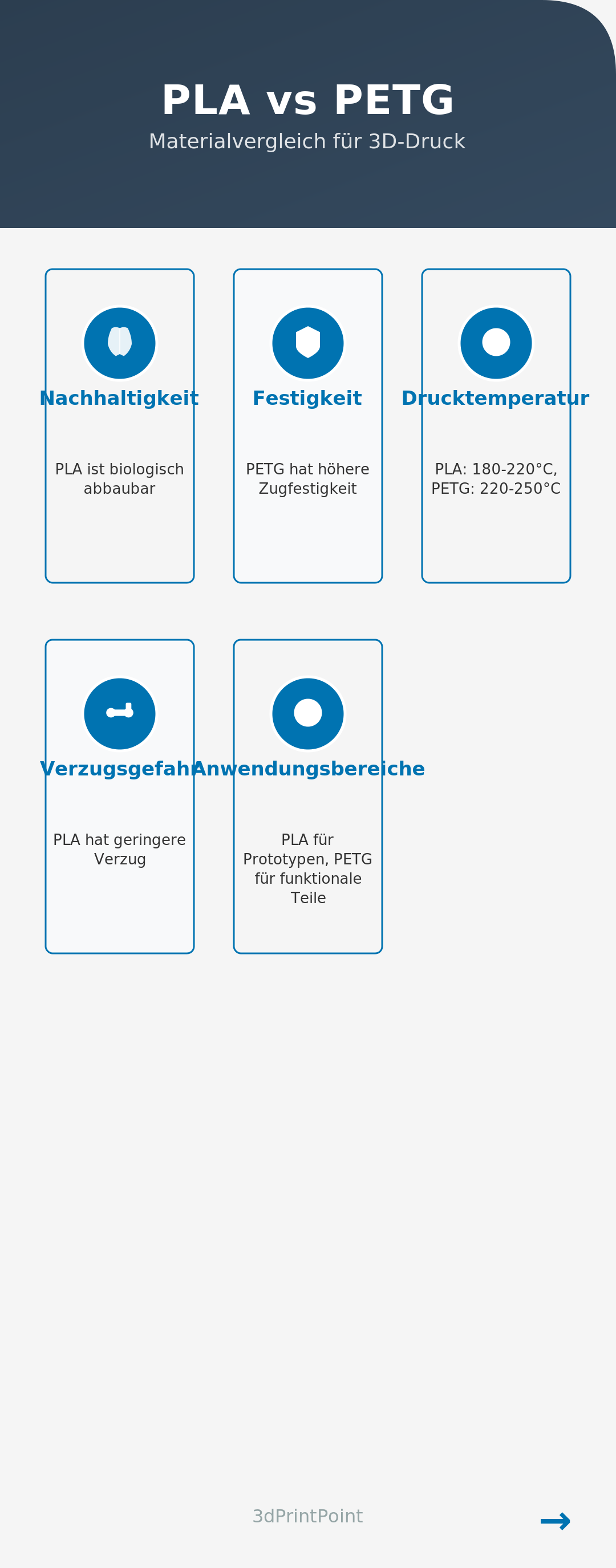 PLA vs PETG

Materialvergleich für 3D-Druck

Nachhaltigkeit

PLA ist biologisch abbaubar

Festigkeit

PETG hat höhere Zugfestigkeit

Drucktemperatur

PLA: 180-220°C, PETG: 220-250°C

Verzugsgefahr

PLA hat geringere Verzug

Anwendungsbereiche

PLA für Prototypen, PETG für funktionale Teile

3dPrintPoint

→